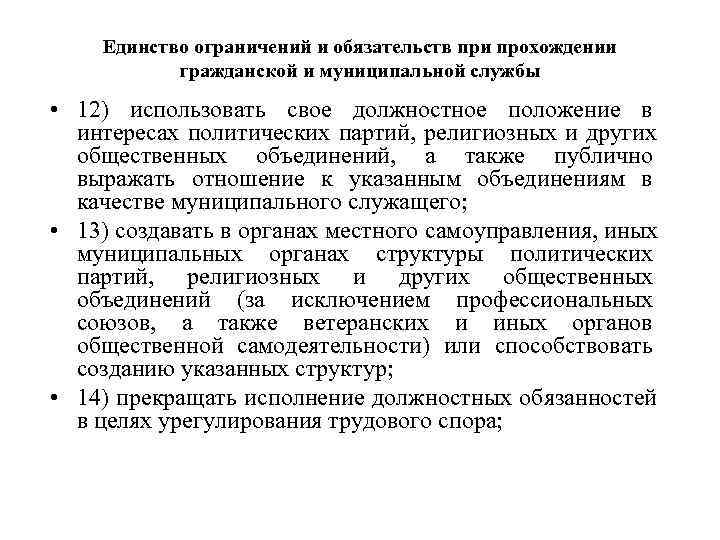 Единство ограничений и обязательств при прохождении гражданской и муниципальной службы

• 12) использовать свое должностное положение в интересах политических партий, религиозных и других общественных объединений, а также публично выражать отношение к указанным объединениям в качестве муниципального служащего;

• 13) создавать в органах местного самоуправления, иных муниципальных органах структуры политических партий, религиозных и других общественных объединений (за исключением профессиональных союзов, а также ветеранских и иных органов общественной самодеятельности) или способствовать созданию указанных структур;

• 14) прекращать исполнение должностных обязанностей в целях урегулирования трудового спора;